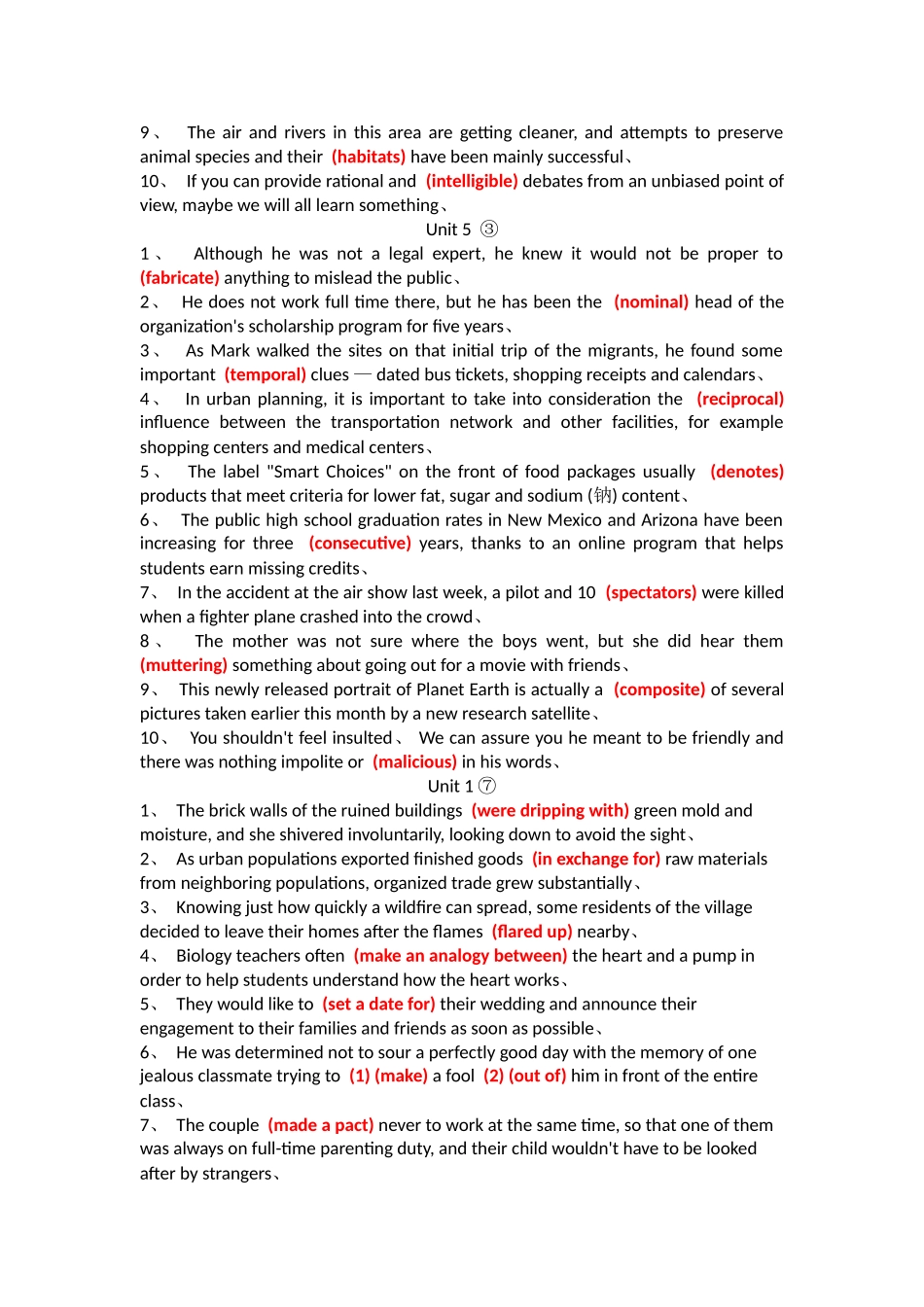 9、 The air and rivers in this area are getting cleaner, and attempts to preserve animal species and their (habitats) have been mainly successful、
10、 If you can provide rational and (intelligible) debates from an unbiased point of view, maybe we will all learn something、

Unit 5 ③

1、 Although he was not a legal expert, he knew it would not be proper to (fabricate) anything to mislead the public、
2、 He does not work full time there, but he has been the (nominal) head of the organization's scholarship program for five years、
3、 As Mark walked the sites on that initial trip of the migrants, he found some important (temporal) clues — dated bus tickets, shopping receipts and calendars、
4、 In urban planning, it is important to take into consideration the (reciprocal) influence between the transportation network and other facilities, for example shopping centers and medical centers、
5、 The label "Smart Choices" on the front of food packages usually (denotes) products that meet criteria for lower fat, sugar and sodium (钠) content、
6、 The public high school graduation rates in New Mexico and Arizona have been increasing for three (consecutive) years, thanks to an online program that helps students earn missing credits、
7、 In the accident at the air show last week, a pilot and 10 (spectators) were killed when a fighter plane crashed into the crowd、
8、 The mother was not sure where the boys went, but she did hear them (muttering) something about going out for a movie with friends、
9、 This newly released portrait of Planet Earth is actually a (composite) of several pictures taken earlier this month by a new research satellite、
10、 You shouldn't feel insulted、 We can assure you he meant to be friendly and there was nothing impolite or (malicious) in his words、

Unit 1 ⑦

1、 The brick walls of the ruined buildings (were dripping with) green mold and moisture, and she shivered involuntarily, looking down to avoid the sight、
2、 As urban populations exported finished goods (in exchange for) raw materials from neighboring populations, organized trade grew substantially、
3、 Knowing just how quickly a wildfire can spread, some residents of the village decided to leave their homes after the flames (flared up) nearby、
4、 Biology teachers often (make an analogy between) the heart and a pump in order to help students understand how the heart works、
5、 They would like to (set a date for) their wedding and announce their engagement to their families and friends as soon as possible、
6、 He was determined not to sour a perfectly good day with the memory of one jealous classmate trying to (1) (make) a fool (2) (out of) him in front of the entire class、
7、 The couple (made a pact) never to work at the same time, so that one of them was always on full-time parenting duty, and their child wouldn't have to be looked after by strangers、